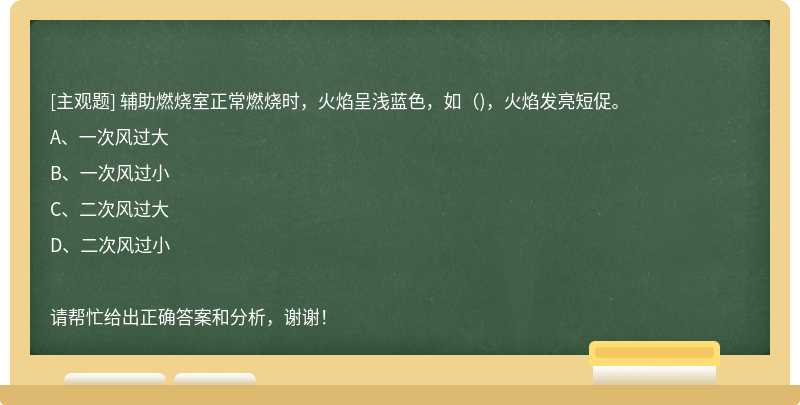 [主观题] 辅助燃烧室正常燃烧时，火焰呈浅蓝色，如（)，火焰发亮短促。

A、一次风过大

B、一次风过小

C、二次风过大

D、二次风过小

请帮忙给出正确答案和分析，谢谢！